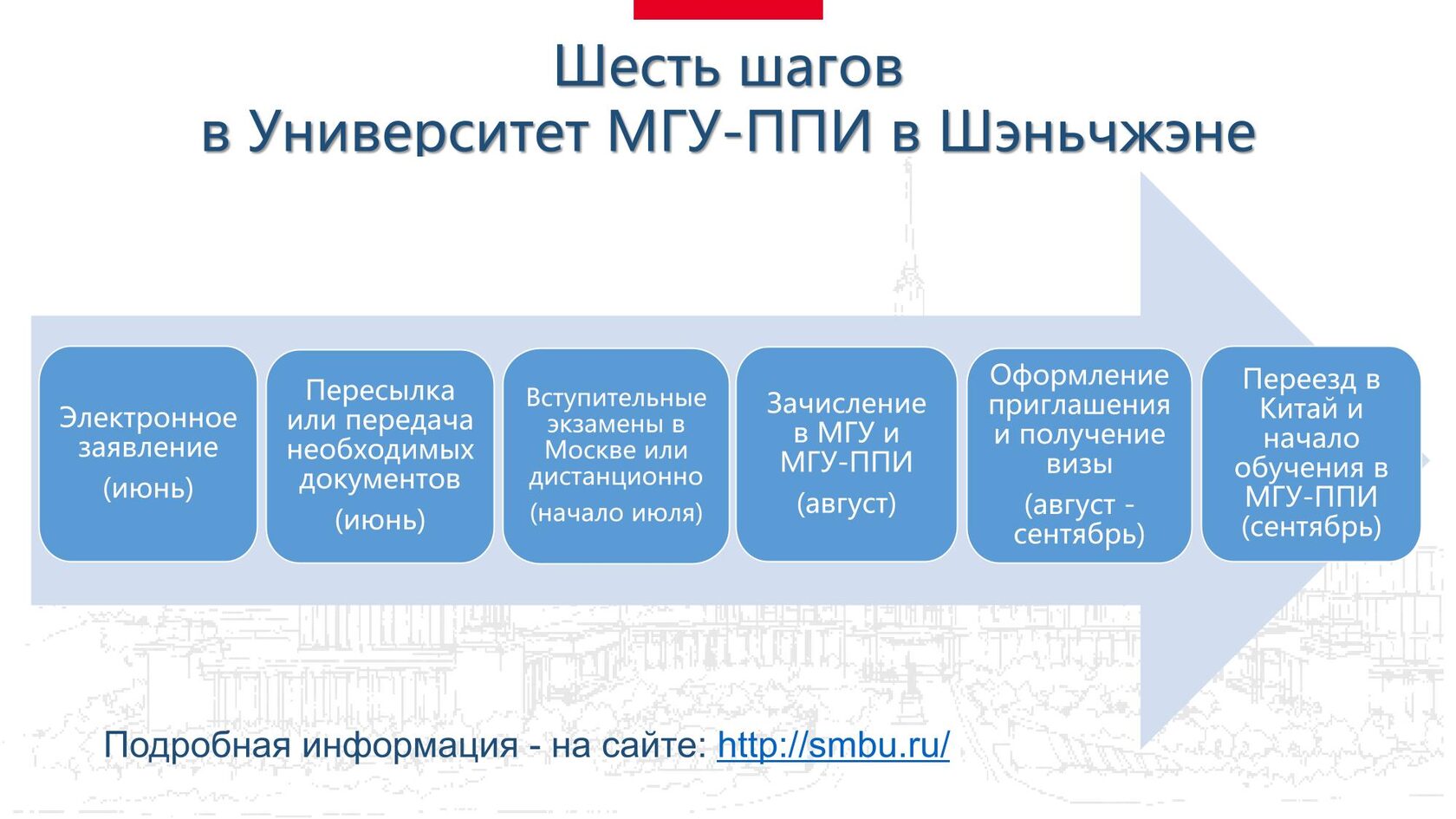 Шесть шагов
в Университет МГУ-ППИ в Шэньчжэне

Электронное заявление
(июнь)

Пересылка или передача необходимых документов
(июнь)

Вступительные экзамены в Москве или дистанционно
(начало июля)

Зачисление в МГУ и МГУ-ППИ
(август)

Оформление приглашения и получение визы
(август - сентябрь)

Переезд в Китай и начало обучения в МГУ-ППИ
(сентябрь)

Подробная информация - на сайте: http://smbu.ru/